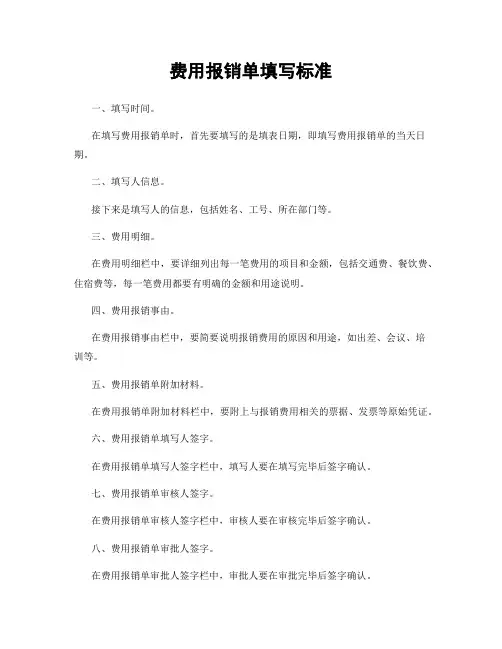 费用报销单填写标准

一、填写时间。

在填写费用报销单时，首先要填写的是填表日期，即填写费用报销单的当天日期。

二、填写人信息。

接下来是填写人的信息，包括姓名、工号、所在部门等。

三、费用明细。

在费用明细栏中，要详细列出每一笔费用的项目和金额，包括交通费、餐饮费、住宿费等，每一笔费用都要有明确的金额和用途说明。

四、费用报销事由。

在费用报销事由栏中，要简要说明报销费用的原因和用途，如出差、会议、培训等。

五、费用报销单附加材料。

在费用报销单附加材料栏中，要附上与报销费用相关的票据、发票等原始凭证。

六、费用报销单填写人签字。

在费用报销单填写人签字栏中，填写人要在填写完毕后签字确认。

七、费用报销单审核人签字。

在费用报销单审核人签字栏中，审核人要在审核完毕后签字确认。

八、费用报销单审批人签字。

在费用报销单审批人签字栏中，审批人要在审批完毕后签字确认。